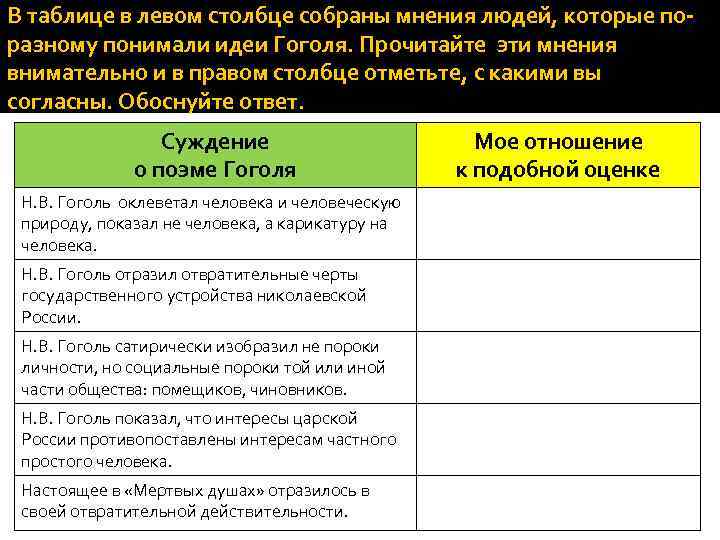 В таблице в левом столбце собраны мнения людей, которые по-разному понимали идеи Гоголя. Прочитайте эти мнения внимательно и в правом столбце отметьте, с какими вы согласны. Обоснуйте ответ.

| Суждение о поэме Гоголя | Мое отношение к подобной оценке |
|---|---|
| Н.В. Гоголь оклеветал человека и человеческую природу, показал не человека, а карикатуру на человека. | |
| Н.В. Гоголь отразил отвратительные черты государственного устройства николаевской России. | |
| Н.В. Гоголь сатирически изобразил не пороки личности, но социальные пороки той или иной части общества: помещиков, чиновников. | |
| Н.В. Гоголь показал, что интересы царской России противопоставлены интересам частного простого человека. | |
| Настоящее в «Мертвых душах» отразилось в своей отвратительной действительности. | |